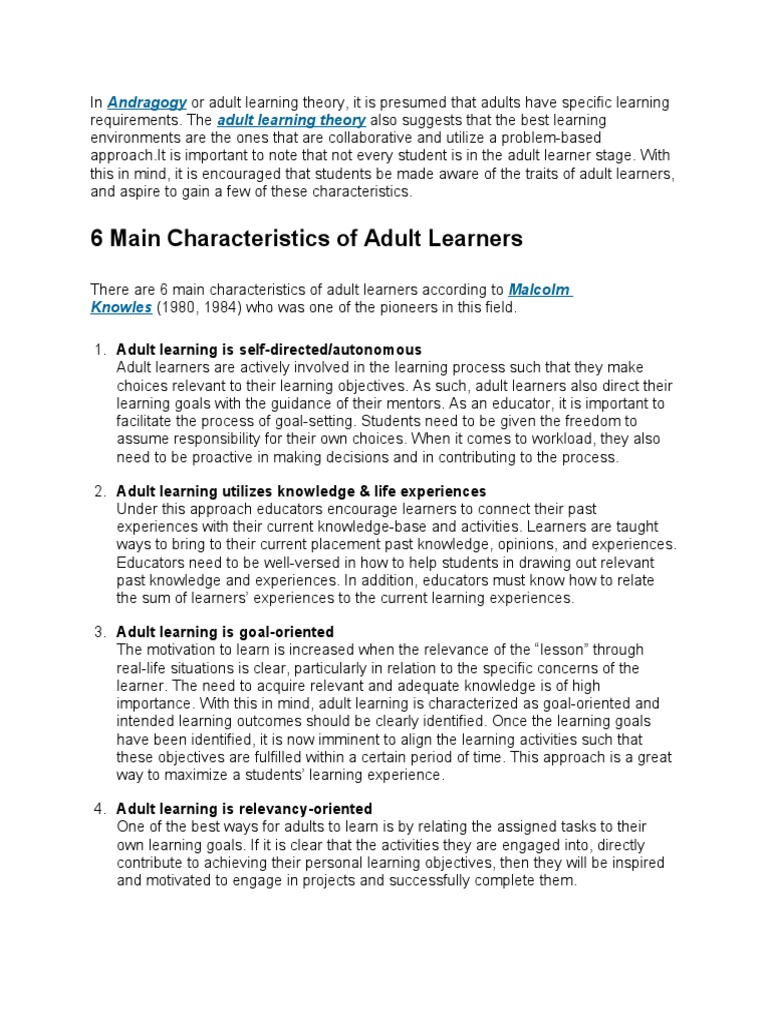 In Andragogy or adult learning theory, it is presumed that adults have specific learning requirements. The adult learning theory also suggests that the best learning environments are the ones that are collaborative and utilize a problem-based approach.It is important to note that not every student is in the adult learner stage. With this in mind, it is encouraged that students be made aware of the traits of adult learners, and aspire to gain a few of these characteristics.

6 Main Characteristics of Adult Learners

There are 6 main characteristics of adult learners according to Malcolm Knowles (1980, 1984) who was one of the pioneers in this field.

1. Adult learning is self-directed/autonomous
Adult learners are actively involved in the learning process such that they make choices relevant to their learning objectives. As such, adult learners also direct their learning goals with the guidance of their mentors. As an educator, it is important to facilitate the process of goal-setting. Students need to be given the freedom to assume responsibility for their own choices. When it comes to workload, they also need to be proactive in making decisions and in contributing to the process.

2. Adult learning utilizes knowledge & life experiences
Under this approach educators encourage learners to connect their past experiences with their current knowledge-base and activities. Learners are taught ways to bring to their current placement past knowledge, opinions, and experiences. Educators need to be well-versed in how to help students in drawing out relevant past knowledge and experiences. In addition, educators must know how to relate the sum of learners' experiences to the current learning experiences.

3. Adult learning is goal-oriented
The motivation to learn is increased when the relevance of the "lesson" through real-life situations is clear, particularly in relation to the specific concerns of the learner. The need to acquire relevant and adequate knowledge is of high importance. With this in mind, adult learning is characterized as goal-oriented and intended learning outcomes should be clearly identified. Once the learning goals have been identified, it is now imminent to align the learning activities such that these objectives are fulfilled within a certain period of time. This approach is a great way to maximize a students' learning experience.

4. Adult learning is relevancy-oriented
One of the best ways for adults to learn is by relating the assigned tasks to their own learning goals. If it is clear that the activities they are engaged into, directly contribute to achieving their personal learning objectives, then they will be inspired and motivated to engage in projects and successfully complete them.